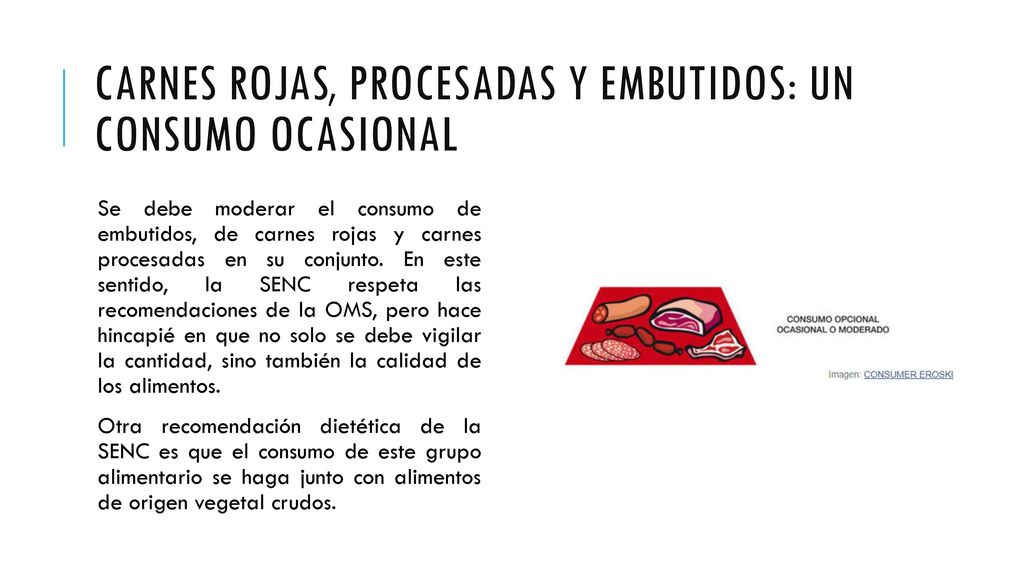 CARNES ROJAS, PROCESADAS Y EMBUTIDOS: UN CONSUMO OCASIONAL

Se debe moderar el consumo de embutidos, de carnes rojas y carnes procesadas en su conjunto. En este sentido, la SENC respeta las recomendaciones de la OMS, pero hace hincapié en que no solo se debe vigilar la cantidad, sino también la calidad de los alimentos.

Otra recomendación dietética de la SENC es que el consumo de este grupo alimentario se haga junto con alimentos de origen vegetal crudos.

CONSUMO OPCIONAL
OCASIONAL O MODERADO

Imagen: CONSUMER EROSKI